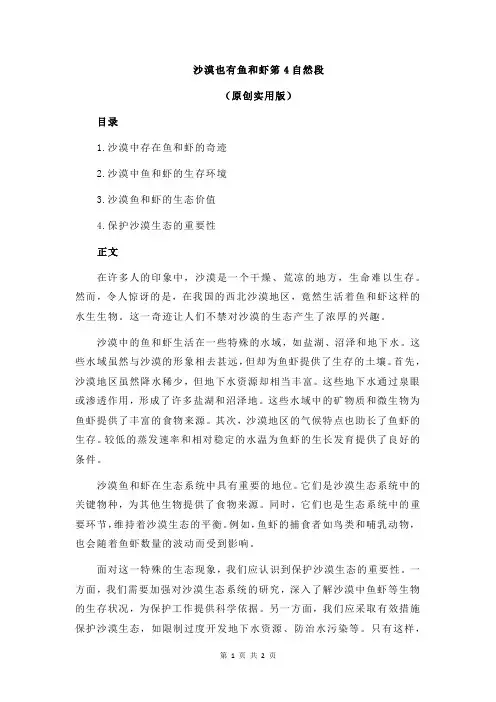 沙漠也有鱼和虾第 4 自然段

（原创实用版）

目录

1.沙漠中存在鱼和虾的奇迹

2.沙漠中鱼和虾的生存环境

3.沙漠鱼和虾的生态价值

4.保护沙漠生态的重要性

正文

在许多人的印象中，沙漠是一个干燥、荒凉的地方，生命难以生存。然而，令人惊讶的是，在我国的西北沙漠地区，竟然生活着鱼和虾这样的水生生物。这一奇迹让人们不禁对沙漠的生态产生了浓厚的兴趣。

沙漠中的鱼和虾生活在一些特殊的水域，如盐湖、沼泽和地下水。这些水域虽然与沙漠的形象相去甚远，但却为鱼虾提供了生存的土壤。首先，沙漠地区虽然降水稀少，但地下水资源却相当丰富。这些地下水通过泉眼或渗透作用，形成了许多盐湖和沼泽地。这些水域中的矿物质和微生物为鱼虾提供了丰富的食物来源。其次，沙漠地区的气候特点也助长了鱼虾的生存。较低的蒸发速率和相对稳定的水温为鱼虾的生长发育提供了良好的条件。

沙漠鱼和虾在生态系统中具有重要的地位。它们是沙漠生态系统中的关键物种，为其他生物提供了食物来源。同时，它们也是生态系统中的重要环节，维持着沙漠生态的平衡。例如，鱼虾的捕食者如鸟类和哺乳动物，也会随着鱼虾数量的波动而受到影响。

面对这一特殊的生态现象，我们应认识到保护沙漠生态的重要性。一方面，我们需要加强对沙漠生态系统的研究，深入了解沙漠中鱼虾等生物的生存状况，为保护工作提供科学依据。另一方面，我们应采取有效措施保护沙漠生态，如限制过度开发地下水资源、防治水污染等。只有这样，

第 1 页 共 2 页